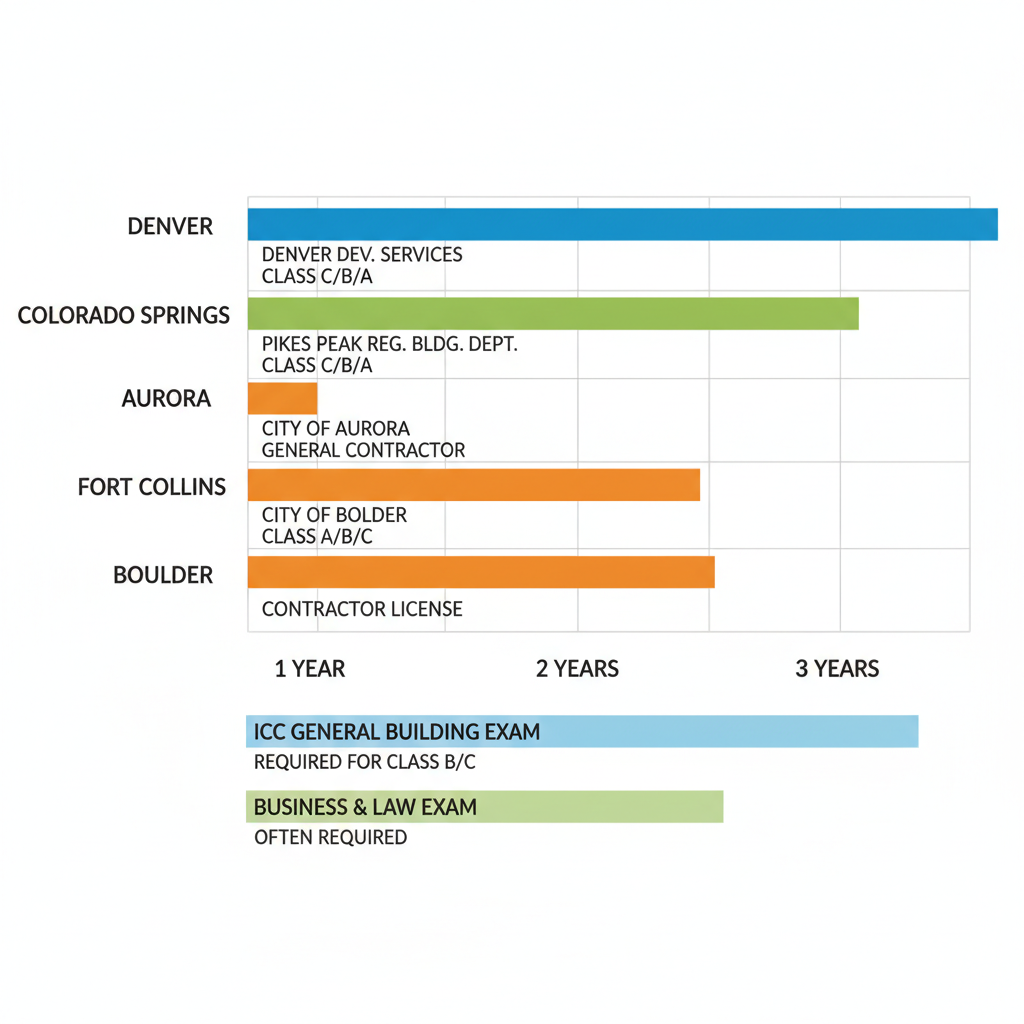 DENVER
DENVER DEV. SERVICES
CLASS C/B/A

COLORADO SPRINGS
PIKES PEAK REG. BLDG. DEPT.
CLASS C/B/A

AURORA
CITY OF AURORA
GENERAL CONTRACTOR

FORT COLLINS
CITY OF BOLDER
CLASS A/B/C

BOULDER
CONTRACTOR LICENSE

1 YEAR
2 YEARS
3 YEARS

ICC GENERAL BUILDING EXAM
REQUIRED FOR CLASS B/C

BUSINESS & LAW EXAM
OFTEN REQUIRED